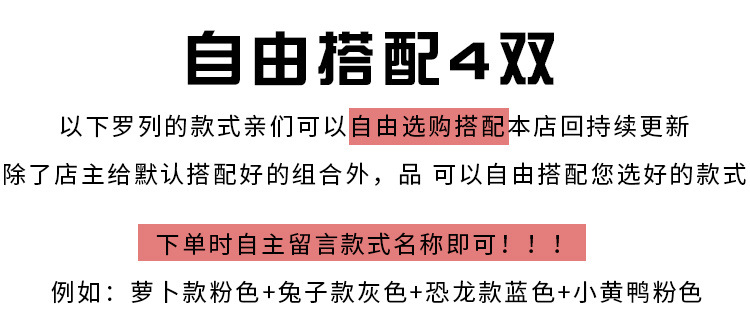 自由搭配4双

以下罗列的款式亲们可以自由选购搭配本店回持续更新

除了店主给默认搭配好的组合外，品 可以自由搭配您选好的款式

下单时自主留言款式名称即可！！！

例如：萝卜款粉色+兔子款灰色+恐龙款蓝色+小黄鸭粉色